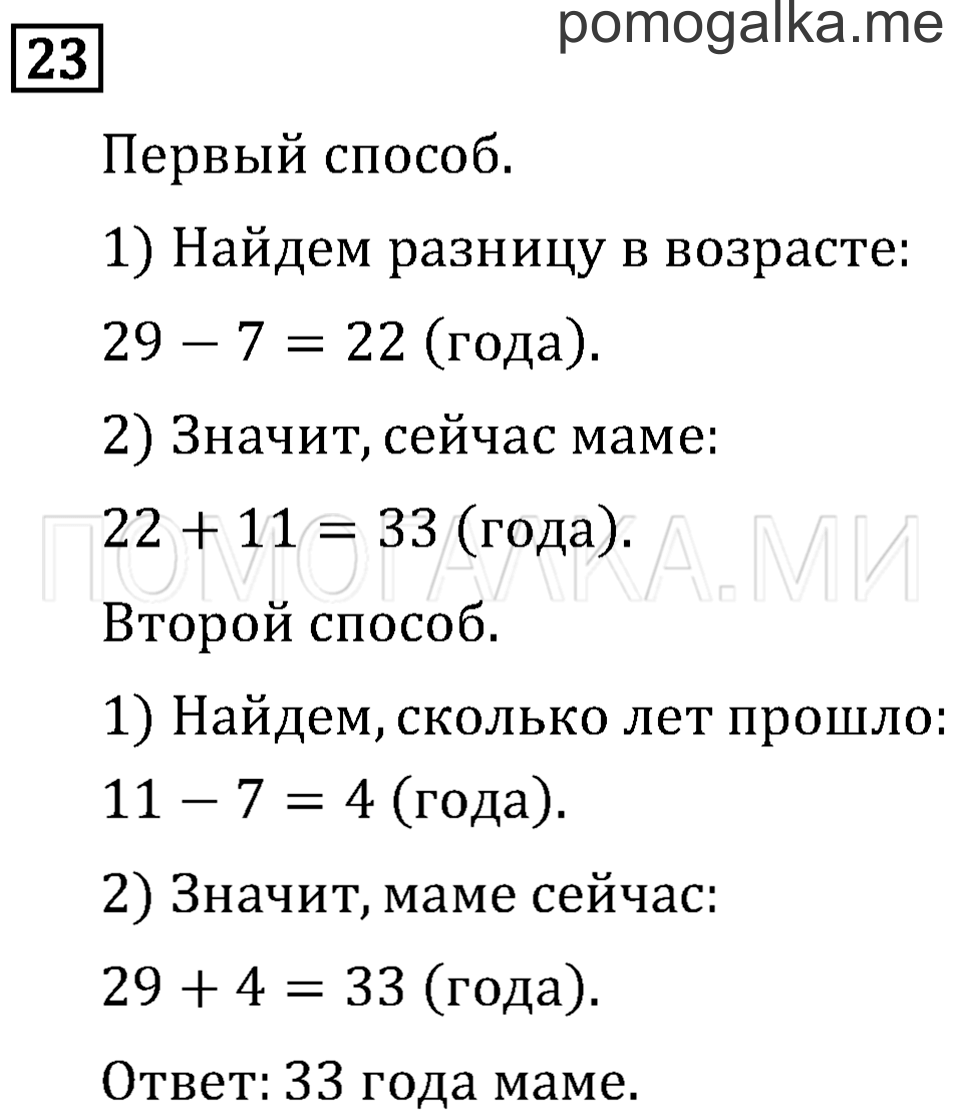 23

pomogalka.me

Первый способ.

1) Найдем разницу в возрасте:

$29 - 7 = 22$ (года).

2) Значит, сейчас маме:

$22 + 11 = 33$ (года).

ПОМОГАЛКА.МИ

Второй способ.

1) Найдем, сколько лет прошло:

$11 - 7 = 4$ (года).

2) Значит, маме сейчас:

$29 + 4 = 33$ (года).

Ответ: 33 года маме.